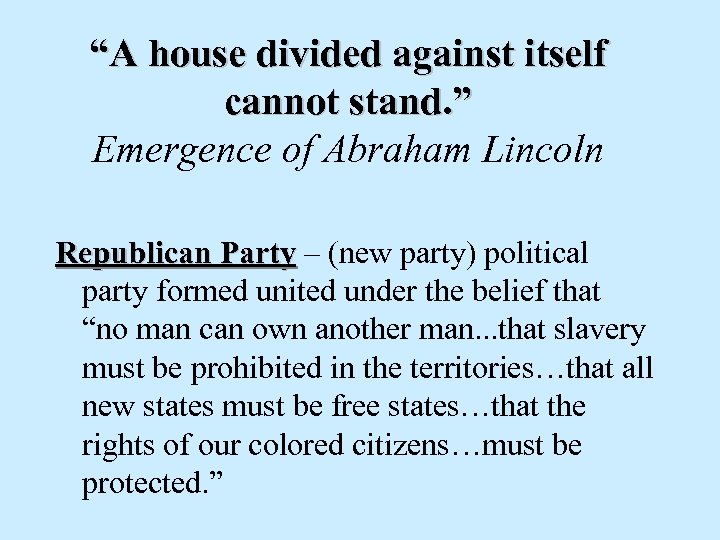 “A house divided against itself cannot stand.”
Emergence of Abraham Lincoln

Republican Party – (new party) political party formed united under the belief that “no man can own another man...that slavery must be prohibited in the territories…that all new states must be free states…that the rights of our colored citizens…must be protected.”